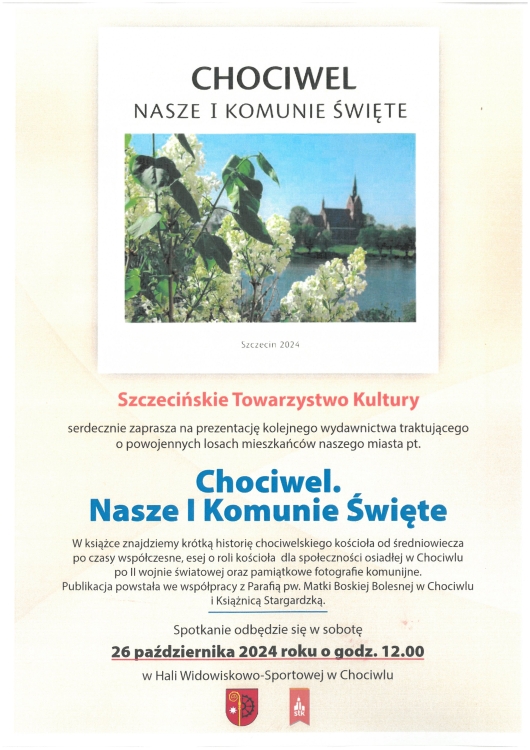 CHOCIWEL
NASZE I KOMUNIE ŚWIĘTE

Szczecin 2024

Szczecińskie Towarzystwo Kultury

serdecznie zaprasza na prezentację kolejnego wydawnictwa traktującego o powojennych losach mieszkańców naszego miasta pt.

Chociwel.
Nasze I Komunie Święte

W książce znajdziemy krótką historię chociwelskiego kościoła od średniowiecza po czasy współczesne, esej o roli kościoła dla społeczności osiadłej w Chociwlu po II wojnie światowej oraz pamiątkowe fotografie komunijne.
Publikacja powstała we współpracy z Parafią pw. Matki Boskiej Bolesnej w Chociwlu i Książnicą Stargardzką.

Spotkanie odbędzie się w sobotę
26 października 2024 roku o godz. 12.00
w Hali Widowiskowo-Sportowej w Chociwlu

stk